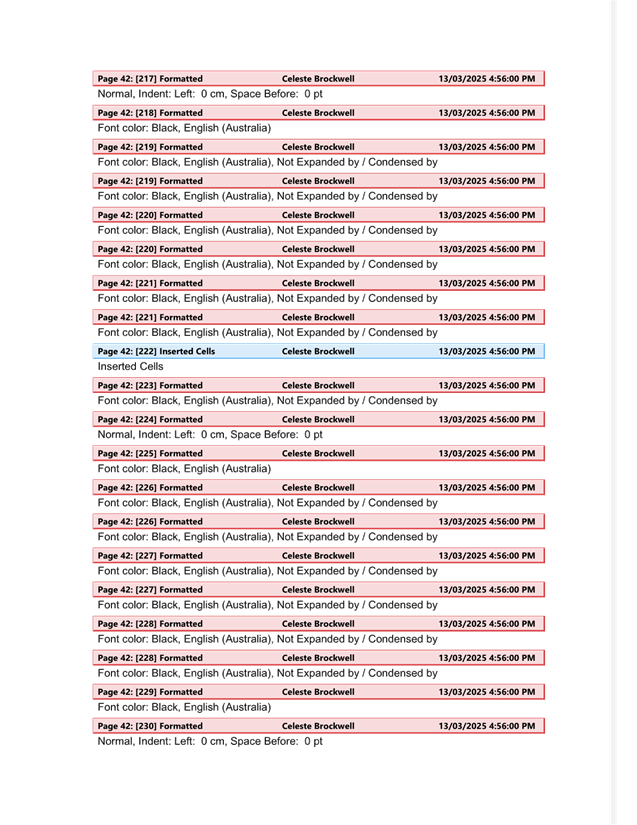 Page 42: [217] Formatted Celeste Brockwell 13/03/2025 4:56:00 PM
Normal, Indent: Left: 0 cm, Space Before: 0 pt

Page 42: [218] Formatted Celeste Brockwell 13/03/2025 4:56:00 PM
Font color: Black, English (Australia)

Page 42: [219] Formatted Celeste Brockwell 13/03/2025 4:56:00 PM
Font color: Black, English (Australia), Not Expanded by / Condensed by

Page 42: [219] Formatted Celeste Brockwell 13/03/2025 4:56:00 PM
Font color: Black, English (Australia), Not Expanded by / Condensed by

Page 42: [220] Formatted Celeste Brockwell 13/03/2025 4:56:00 PM
Font color: Black, English (Australia), Not Expanded by / Condensed by

Page 42: [220] Formatted Celeste Brockwell 13/03/2025 4:56:00 PM
Font color: Black, English (Australia), Not Expanded by / Condensed by

Page 42: [221] Formatted Celeste Brockwell 13/03/2025 4:56:00 PM
Font color: Black, English (Australia), Not Expanded by / Condensed by

Page 42: [221] Formatted Celeste Brockwell 13/03/2025 4:56:00 PM
Font color: Black, English (Australia), Not Expanded by / Condensed by

Page 42: [222] Inserted Cells Celeste Brockwell 13/03/2025 4:56:00 PM
Inserted Cells

Page 42: [223] Formatted Celeste Brockwell 13/03/2025 4:56:00 PM
Font color: Black, English (Australia), Not Expanded by / Condensed by

Page 42: [224] Formatted Celeste Brockwell 13/03/2025 4:56:00 PM
Normal, Indent: Left: 0 cm, Space Before: 0 pt

Page 42: [225] Formatted Celeste Brockwell 13/03/2025 4:56:00 PM
Font color: Black, English (Australia)

Page 42: [226] Formatted Celeste Brockwell 13/03/2025 4:56:00 PM
Font color: Black, English (Australia), Not Expanded by / Condensed by

Page 42: [226] Formatted Celeste Brockwell 13/03/2025 4:56:00 PM
Font color: Black, English (Australia), Not Expanded by / Condensed by

Page 42: [227] Formatted Celeste Brockwell 13/03/2025 4:56:00 PM
Font color: Black, English (Australia), Not Expanded by / Condensed by

Page 42: [227] Formatted Celeste Brockwell 13/03/2025 4:56:00 PM
Font color: Black, English (Australia), Not Expanded by / Condensed by

Page 42: [228] Formatted Celeste Brockwell 13/03/2025 4:56:00 PM
Font color: Black, English (Australia), Not Expanded by / Condensed by

Page 42: [228] Formatted Celeste Brockwell 13/03/2025 4:56:00 PM
Font color: Black, English (Australia), Not Expanded by / Condensed by

Page 42: [229] Formatted Celeste Brockwell 13/03/2025 4:56:00 PM
Font color: Black, English (Australia)

Page 42: [230] Formatted Celeste Brockwell 13/03/2025 4:56:00 PM
Normal, Indent: Left: 0 cm, Space Before: 0 pt